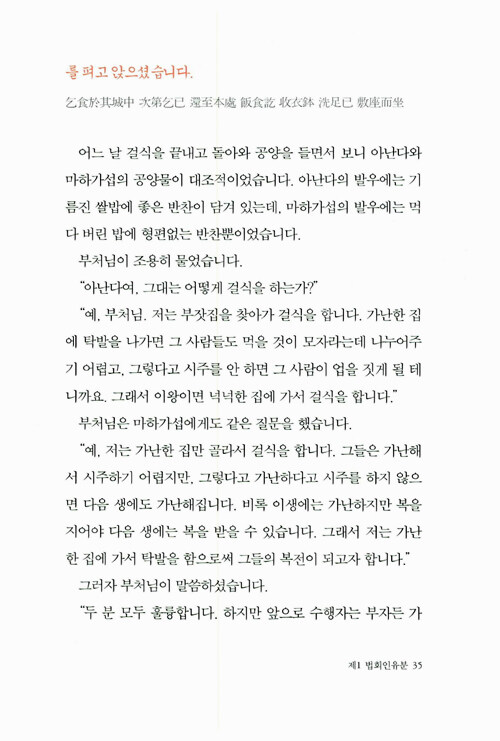 를 펴고 앉으셨습니다.

乞食於其城中 次第乞已 還至本處 飯食訖 收衣鉢 洗足已 敷座而坐

어느 날 걸식을 끝내고 돌아와 공양을 들면서 보니 아난다와 마하가섭의 공양물이 대조적이었습니다. 아난다의 발우에는 기름진 쌀밥에 좋은 반찬이 담겨 있는데, 마하가섭의 발우에는 먹다 버린 밥에 형편없는 반찬뿐이었습니다.

부처님이 조용히 물었습니다.

"아난다여, 그대는 어떻게 걸식을 하는가?"

"예, 부처님. 저는 부잣집을 찾아가 걸식을 합니다. 가난한 집에 탁발을 나가면 그 사람들도 먹을 것이 모자라는데 나누어주기 어렵고, 그렇다고 시주를 안 하면 그 사람이 업을 짓게 될 테니까요. 그래서 이왕이면 넉넉한 집에 가서 걸식을 합니다."

부처님은 마하가섭에게도 같은 질문을 했습니다.

"예, 저는 가난한 집만 골라서 걸식을 합니다. 그들은 가난해서 시주하기 어렵지만, 그렇다고 가난하다고 시주를 하지 않으면 다음 생에도 가난해집니다. 비록 이생에는 가난하지만 복을 지어야 다음 생에는 복을 받을 수 있습니다. 그래서 저는 가난한 집에 가서 탁발을 함으로써 그들의 복전이 되고자 합니다."

그러자 부처님이 말씀하셨습니다.

"두 분 모두 훌륭합니다. 하지만 앞으로 수행자는 부자든 가

제1 법회인유분 35